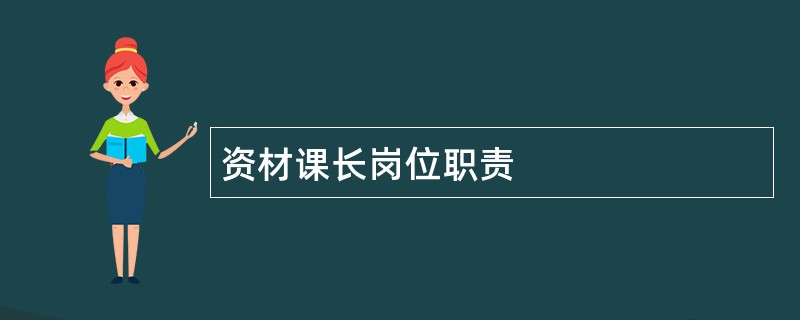 资材课长岗位职责